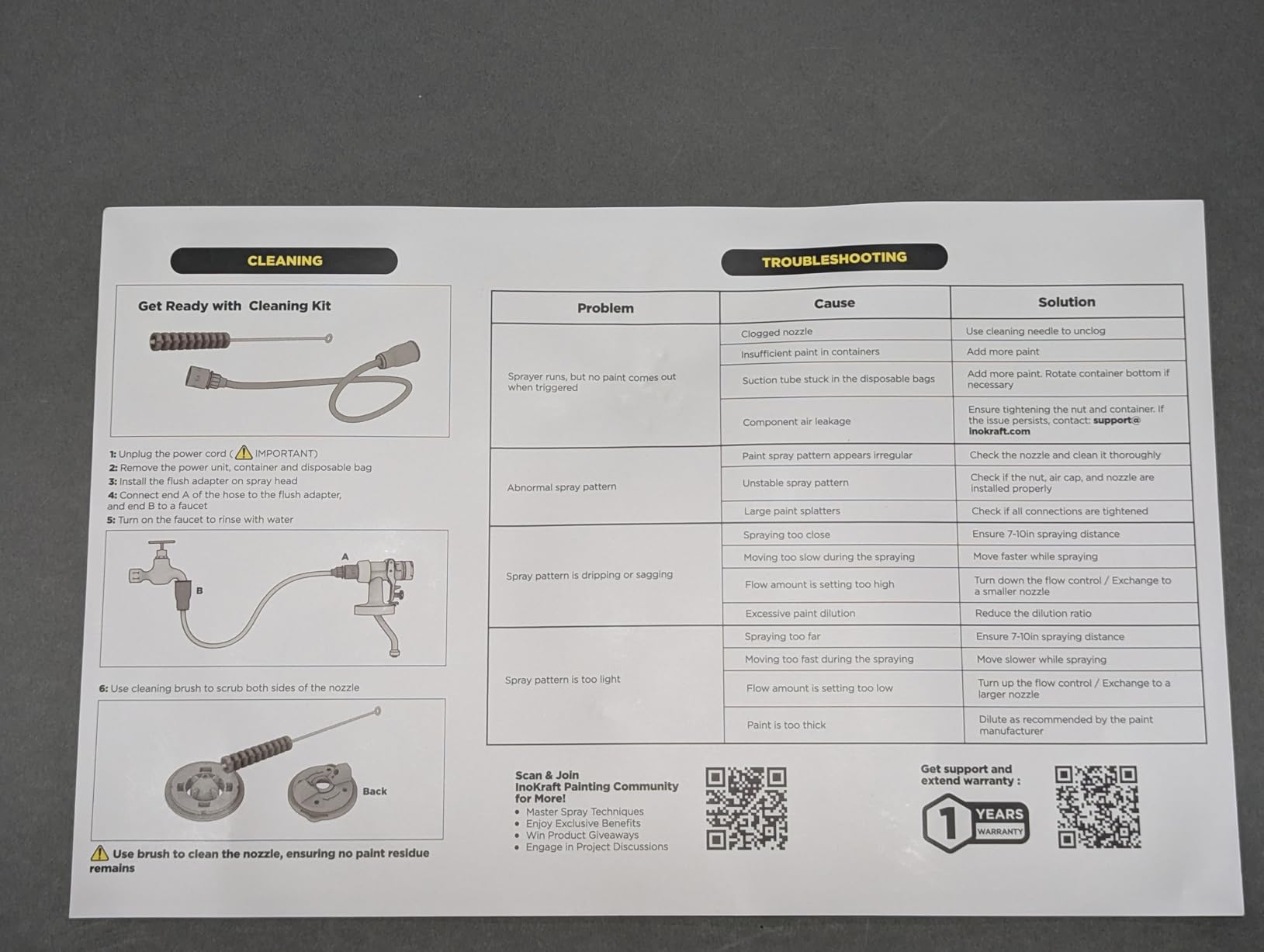 CLEANING

Get Ready with Cleaning Kit

1: Unplug the power cord ( IMPORTANT)
2: Remove the power unit, container and disposable bag
3: Install the flush adapter on spray head
4: Connect end A of the hose to the flush adapter, and end B to a faucet
5: Turn on the faucet to rinse with water

A
B

6: Use cleaning brush to scrub both sides of the nozzle

Back

Use brush to clean the nozzle, ensuring no paint residue remains

TROUBLESHOOTING

| Problem | Cause | Solution |
|---|---|---|
| Sprayer runs, but no paint comes out when triggered | Clogged nozzle | Use cleaning needle to unclog |
| | Insufficient paint in containers | Add more paint |
| | Suction tube stuck in the disposable bags | Add more paint. Rotate container bottom if necessary |
| | Component air leakage | Ensure tightening the nut and container. If the issue persists, contact: support@inokraft.com |
| Abnormal spray pattern | Paint spray pattern appears irregular | Check the nozzle and clean it thoroughly |
| | Unstable spray pattern | Check if the nut, air cap, and nozzle are installed properly |
| | Large paint splatters | Check if all connections are tightened |
| Spray pattern is dripping or sagging | Spraying too close | Ensure 7-10in spraying distance |
| | Moving too slow during the spraying | Move faster while spraying |
| | Flow amount is setting too high | Turn down the flow control / Exchange to a smaller nozzle |
| | Excessive paint dilution | Reduce the dilution ratio |
| Spray pattern is too light | Spraying too far | Ensure 7-10in spraying distance |
| | Moving too fast during the spraying | Move slower while spraying |
| | Flow amount is setting too low | Turn up the flow control / Exchange to a larger nozzle |
| | Paint is too thick | Dilute as recommended by the paint manufacturer |

Scan & Join InoKraft Painting Community for More!
• Master Spray Techniques
• Enjoy Exclusive Benefits
• Win Product Giveaways
• Engage in Project Discussions

Get support and extend warranty :
1 YEARS WARRANTY